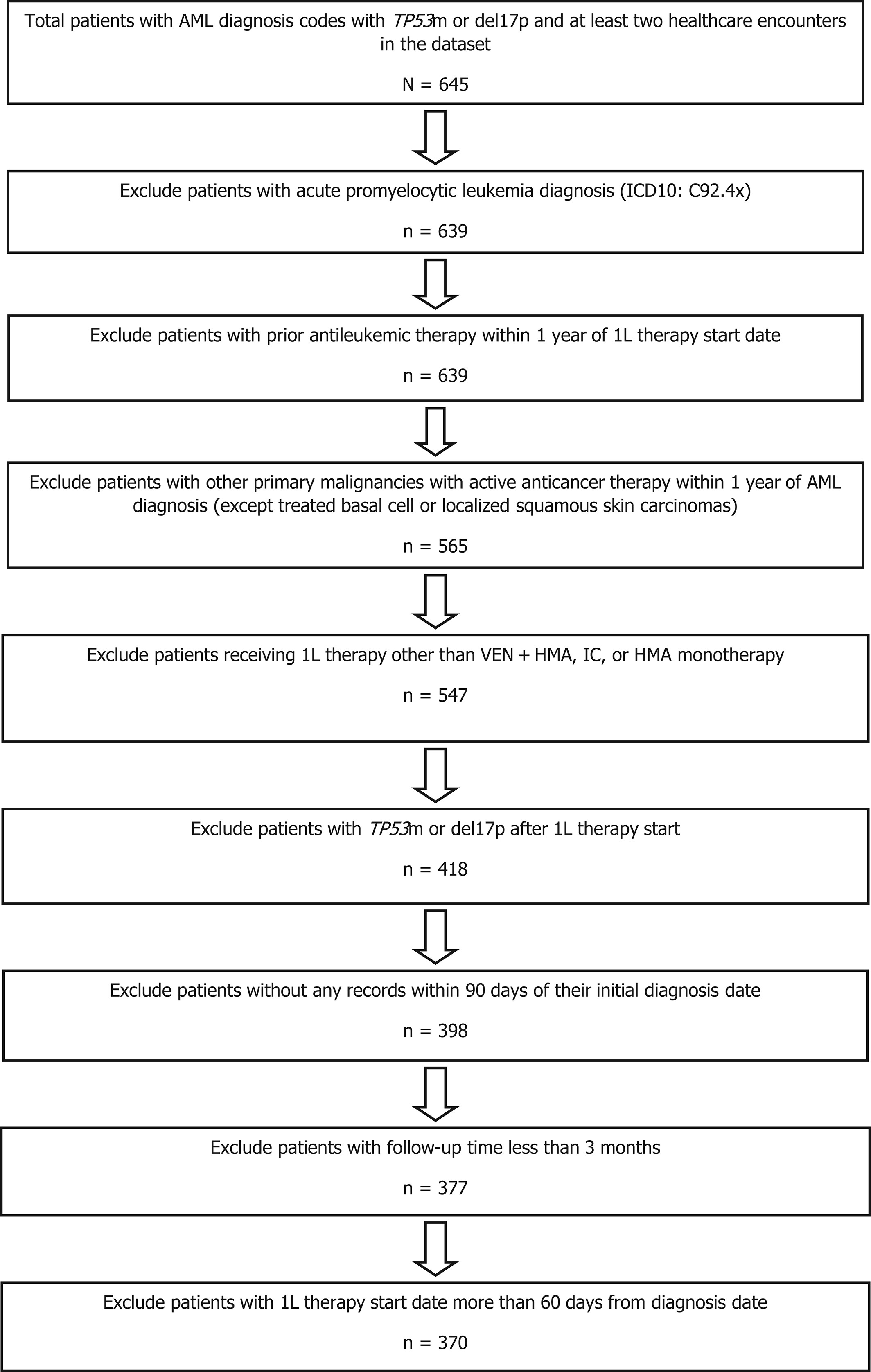 Total patients with AML diagnosis codes with TP53m or del17p and at least two healthcare encounters in the dataset

N = 645

Exclude patients with acute promyelocytic leukemia diagnosis (ICD10: C92.4x)

n = 639

Exclude patients with prior antileukemic therapy within 1 year of 1L therapy start date

n = 639

Exclude patients with other primary malignancies with active anticancer therapy within 1 year of AML diagnosis (except treated basal cell or localized squamous skin carcinomas)

n = 565

Exclude patients receiving 1L therapy other than VEN + HMA, IC, or HMA monotherapy

n = 547

Exclude patients with TP53m or del17p after 1L therapy start

n = 418

Exclude patients without any records within 90 days of their initial diagnosis date

n = 398

Exclude patients with follow-up time less than 3 months

n = 377

Exclude patients with 1L therapy start date more than 60 days from diagnosis date

n = 370